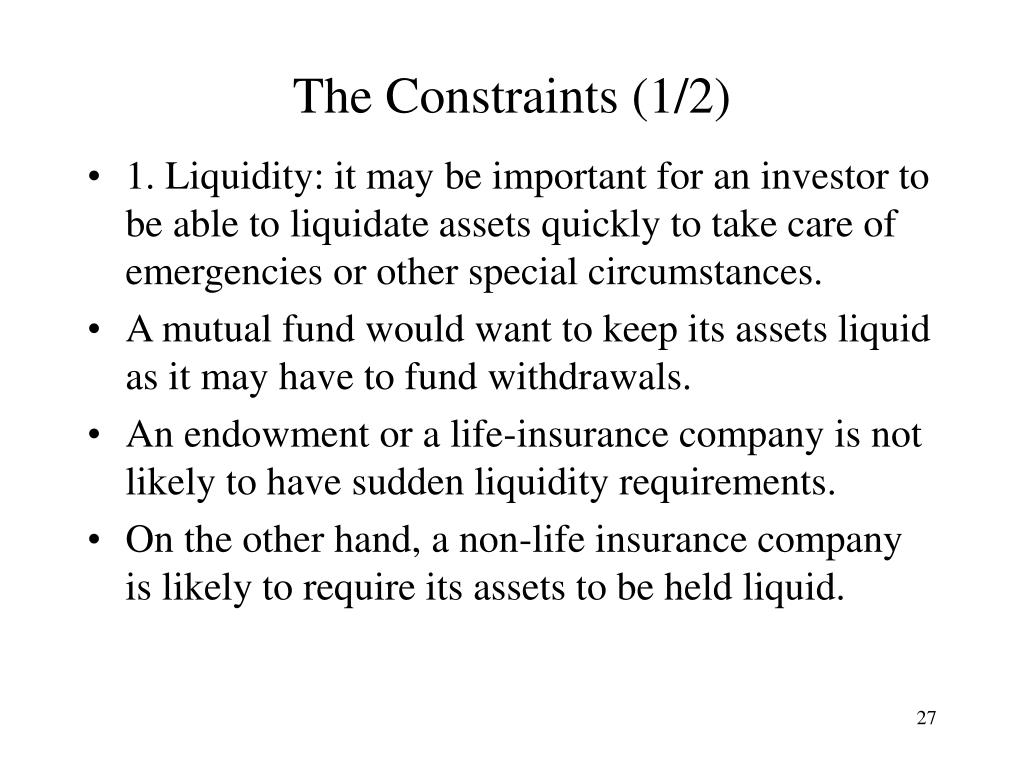 The Constraints (1/2)

• 1. Liquidity: it may be important for an investor to be able to liquidate assets quickly to take care of emergencies or other special circumstances.

• A mutual fund would want to keep its assets liquid as it may have to fund withdrawals.

• An endowment or a life-insurance company is not likely to have sudden liquidity requirements.

• On the other hand, a non-life insurance company is likely to require its assets to be held liquid.

27